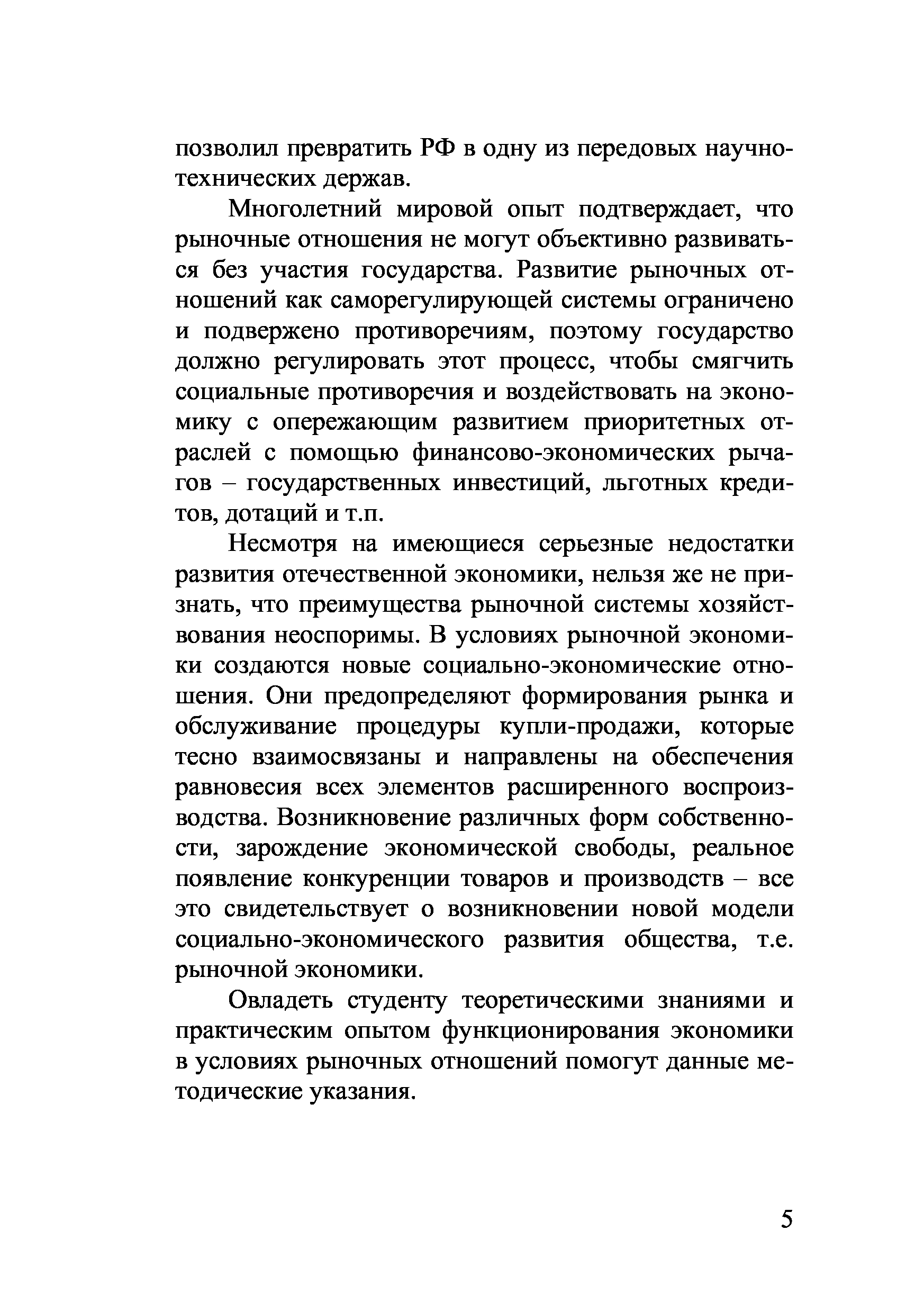 позволил превратить РФ в одну из передовых научно-технических держав.

Многолетний мировой опыт подтверждает, что рыночные отношения не могут объективно развиваться без участия государства. Развитие рыночных отношений как саморегулирующей системы ограничено и подвержено противоречиям, поэтому государство должно регулировать этот процесс, чтобы смягчить социальные противоречия и воздействовать на экономику с опережающим развитием приоритетных отраслей с помощью финансово-экономических рычагов – государственных инвестиций, льготных кредитов, дотаций и т.п.

Несмотря на имеющиеся серьезные недостатки развития отечественной экономики, нельзя же не признать, что преимущества рыночной системы хозяйствования неоспоримы. В условиях рыночной экономики создаются новые социально-экономические отношения. Они предопределяют формирования рынка и обслуживание процедуры купли-продажи, которые тесно взаимосвязаны и направлены на обеспечения равновесия всех элементов расширенного воспроизводства. Возникновение различных форм собственности, зарождение экономической свободы, реальное появление конкуренции товаров и производств – все это свидетельствует о возникновении новой модели социально-экономического развития общества, т.е. рыночной экономики.

Овладеть студенту теоретическими знаниями и практическим опытом функционирования экономики в условиях рыночных отношений помогут данные методические указания.

5